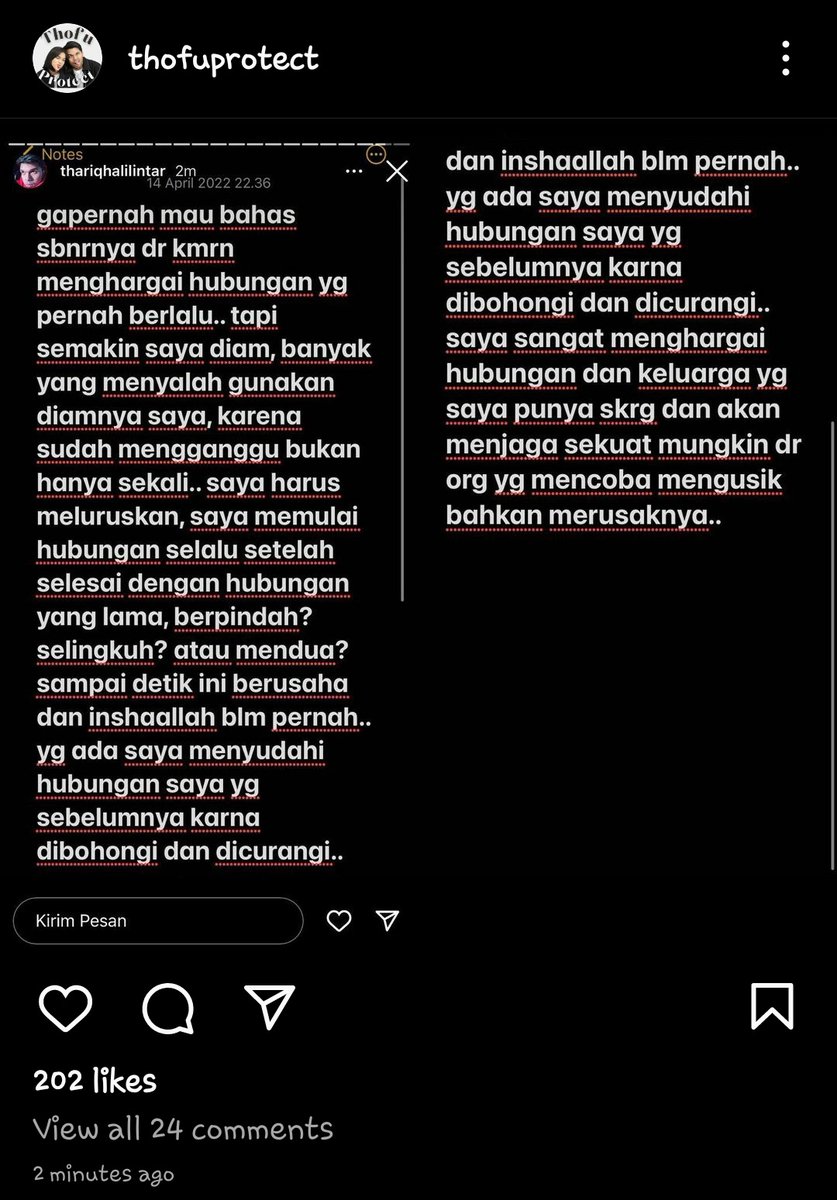 Thofu Protect

thofuprotect

Notes
thariqhalilintar 2m
14 April 2022 22.36

gapernah mau bahas sbnrnya dr kmrn menghargai hubungan yg pernah berlalu.. tapi semakin saya diam, banyak yang menyalah gunakan diamnya saya, karena sudah mengganggu bukan hanya sekali.. saya harus meluruskan, saya memulai hubungan selalu setelah selesai dengan hubungan yang lama, berpindah? selingkuh? atau mendua? sampai detik ini berusaha dan inshaallah blm pernah.. yg ada saya menyudahi hubungan saya yg sebelumnya karna dibohongi dan dicurangi..

Kirim Pesan

dan inshaallah blm pernah.. yg ada saya menyudahi hubungan saya yg sebelumnya karna dibohongi dan dicurangi.. saya sangat menghargai hubungan dan keluarga yg saya punya skrg dan akan menjaga sekuat mungkin dr org yg mencoba mengusik bahkan merusaknya..

202 likes
View all 24 comments
2 minutes ago